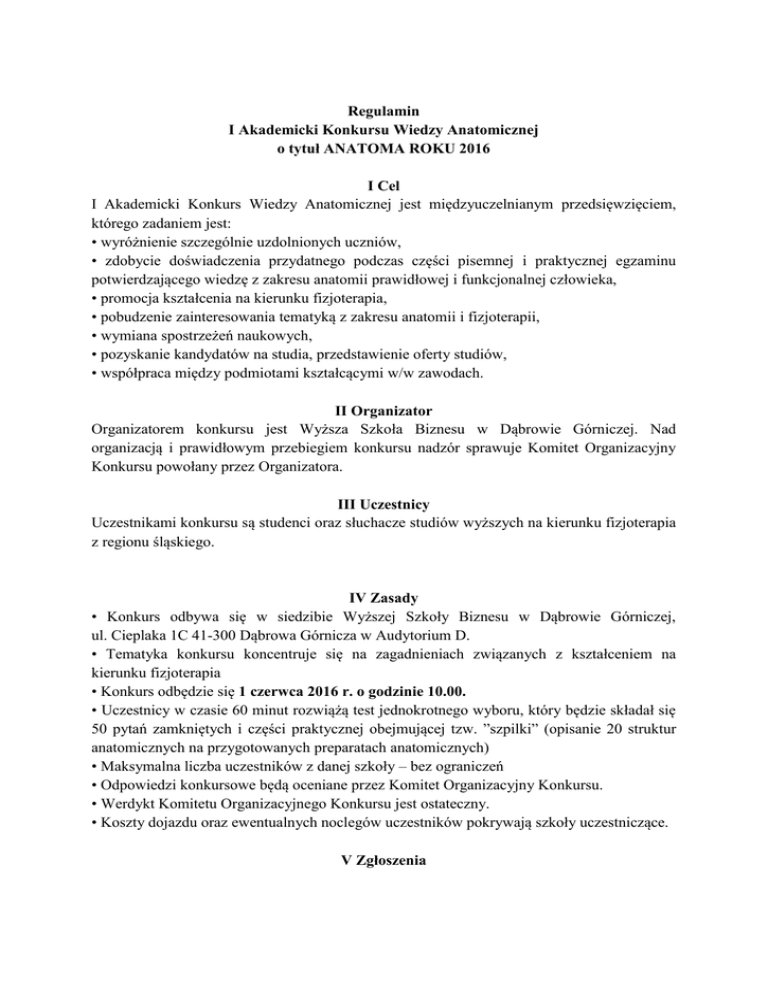 Regulamin
I Akademicki Konkursu Wiedzy Anatomicznej
o tytuł ANATOMA ROKU 2016

I Cel

I Akademicki Konkurs Wiedzy Anatomicznej jest międzyuczelnianym przedsięwzięciem, którego zadaniem jest:
• wyróżnienie szczególnie uzdolnionych uczniów,
• zdobycie doświadczenia przydatnego podczas części pisemnej i praktycznej egzaminu potwierdzającego wiedzę z zakresu anatomii prawidłowej i funkcjonalnej człowieka,
• promocja kształcenia na kierunku fizjoterapia,
• pobudzenie zainteresowania tematyką z zakresu anatomii i fizjoterapii,
• wymiana spostrzeżeń naukowych,
• pozyskanie kandydatów na studia, przedstawienie oferty studiów,
• współpraca między podmiotami kształcącymi w/w zawodach.

II Organizator

Organizatorem konkursu jest Wyższa Szkoła Biznesu w Dąbrowie Górniczej. Nad organizacją i prawidłowym przebiegiem konkursu nadzór sprawuje Komitet Organizacyjny Konkursu powołany przez Organizatora.

III Uczestnicy

Uczestnikami konkursu są studenci oraz słuchacze studiów wyższych na kierunku fizjoterapia z regionu śląskiego.

IV Zasady

• Konkurs odbywa się w siedzibie Wyższej Szkoły Biznesu w Dąbrowie Górniczej, ul. Cieplaka 1C 41-300 Dąbrowa Górnicza w Audytorium D.
• Tematyka konkursu koncentruje się na zagadnieniach związanych z kształceniem na kierunku fizjoterapia
• Konkurs odbędzie się 1 czerwca 2016 r. o godzinie 10.00.
• Uczestnicy w czasie 60 minut rozwiążą test jednokrotnego wyboru, który będzie składał się 50 pytań zamkniętych i części praktycznej obejmującej tzw. "szpilki" (opisanie 20 struktur anatomicznych na przygotowanych preparatach anatomicznych)
• Maksymalna liczba uczestników z danej szkoły – bez ograniczeń
• Odpowiedzi konkursowe będą oceniane przez Komitet Organizacyjny Konkursu.
• Werdykt Komitetu Organizacyjnego Konkursu jest ostateczny.
• Koszty dojazdu oraz ewentualnych noclegów uczestników pokrywają szkoły uczestniczące.

V Zgłoszenia